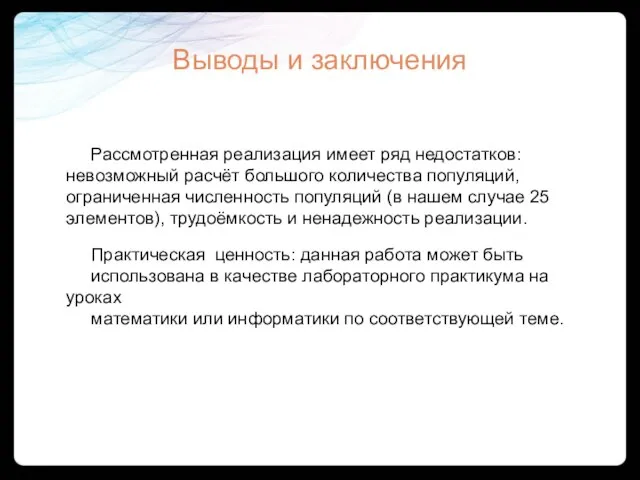 Выводы и заключения

Рассмотренная реализация имеет ряд недостатков: невозможный расчёт большого количества популяций, ограниченная численность популяций (в нашем случае 25 элементов), трудоёмкость и ненадежность реализации.

Практическая  ценность: данная работа может быть использована в качестве лабораторного практикума на уроках математики или информатики по соответствующей теме.